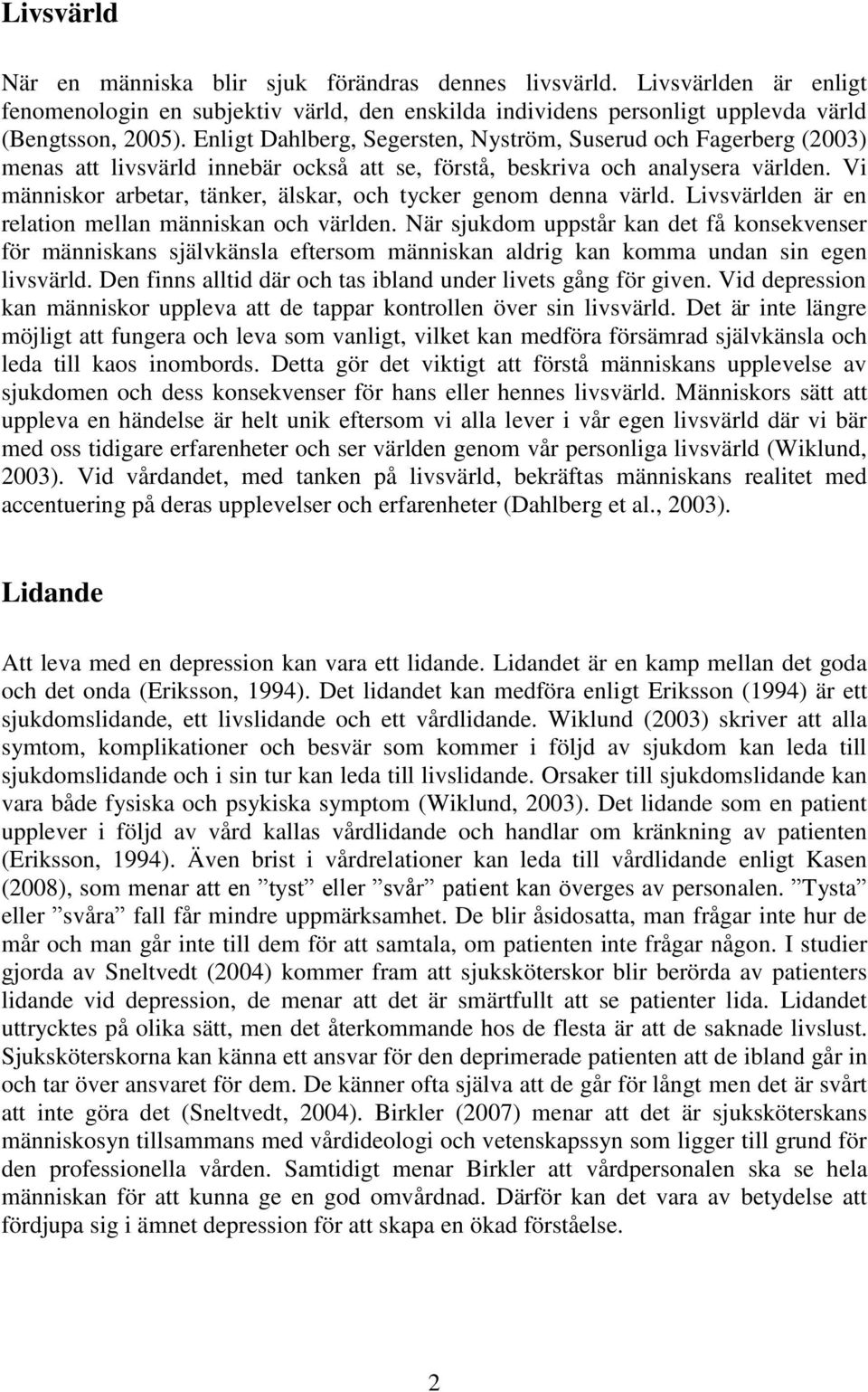 Livsvärld

När en människa blir sjuk förändras dennes livsvärld. Livsvärlden är enligt fenomenologin en subjektiv värld, den enskilda individens personligt upplevda värld (Bengtsson, 2005). Enligt Dahlberg, Segersten, Nyström, Suserud och Fagerberg (2003) menas att livsvärld innebär också att se, förstå, beskriva och analysera världen. Vi människor arbetar, tänker, älskar, och tycker genom denna värld. Livsvärlden är en relation mellan människan och världen. När sjukdom uppstår kan det få konsekvenser för människans självkänsla eftersom människan aldrig kan komma undan sin egen livsvärld. Den finns alltid där och tas ibland under livets gång för given. Vid depression kan människor uppleva att de tappar kontrollen över sin livsvärld. Det är inte längre möjligt att fungera och leva som vanligt, vilket kan medföra försämrad självkänsla och leda till kaos inombords. Detta gör det viktigt att förstå människans upplevelse av sjukdomen och dess konsekvenser för hans eller hennes livsvärld. Människors sätt att uppleva en händelse är helt unik eftersom vi alla lever i vår egen livsvärld där vi bär med oss tidigare erfarenheter och ser världen genom vår personliga livsvärld (Wiklund, 2003). Vid vårdandet, med tanken på livsvärld, bekräftas människans realitet med accentuering på deras upplevelser och erfarenheter (Dahlberg et al., 2003).

Lidande

Att leva med en depression kan vara ett lidande. Lidandet är en kamp mellan det goda och det onda (Eriksson, 1994). Det lidandet kan medföra enligt Eriksson (1994) är ett sjukdomslidande, ett livslidande och ett vårdlidande. Wiklund (2003) skriver att alla symtom, komplikationer och besvär som kommer i följd av sjukdom kan leda till sjukdomslidande och i sin tur kan leda till livslidande. Orsaker till sjukdomslidande kan vara både fysiska och psykiska symptom (Wiklund, 2003). Det lidande som en patient upplever i följd av vård kallas vårdlidande och handlar om kränkning av patienten (Eriksson, 1994). Även brist i vårdrelationer kan leda till vårdlidande enligt Kasen (2008), som menar att en ”tyst” eller ”svår” patient kan överges av personalen. ”Tysta” eller ”svåra” fall får mindre uppmärksamhet. De blir åsidosatta, man frågar inte hur de mår och man går inte till dem för att samtala, om patienten inte frågar någon. I studier gjorda av Sneltvedt (2004) kommer fram att sjuksköterskor blir berörda av patienters lidande vid depression, de menar att det är smärtfullt att se patienter lida. Lidandet uttrycktes på olika sätt, men det återkommande hos de flesta är att de saknade livslust. Sjuksköterskorna kan känna ett ansvar för den deprimerade patienten att de ibland går in och tar över ansvaret för dem. De känner ofta själva att de går för långt men det är svårt att inte göra det (Sneltvedt, 2004). Birkler (2007) menar att det är sjuksköterskans människosyn tillsammans med vårdideologi och vetenskapssyn som ligger till grund för den professionella vården. Samtidigt menar Birkler att vårdpersonalen ska se hela människan för att kunna ge en god omvårdnad. Därför kan det vara av betydelse att fördjupa sig i ämnet depression för att skapa en ökad förståelse.

2